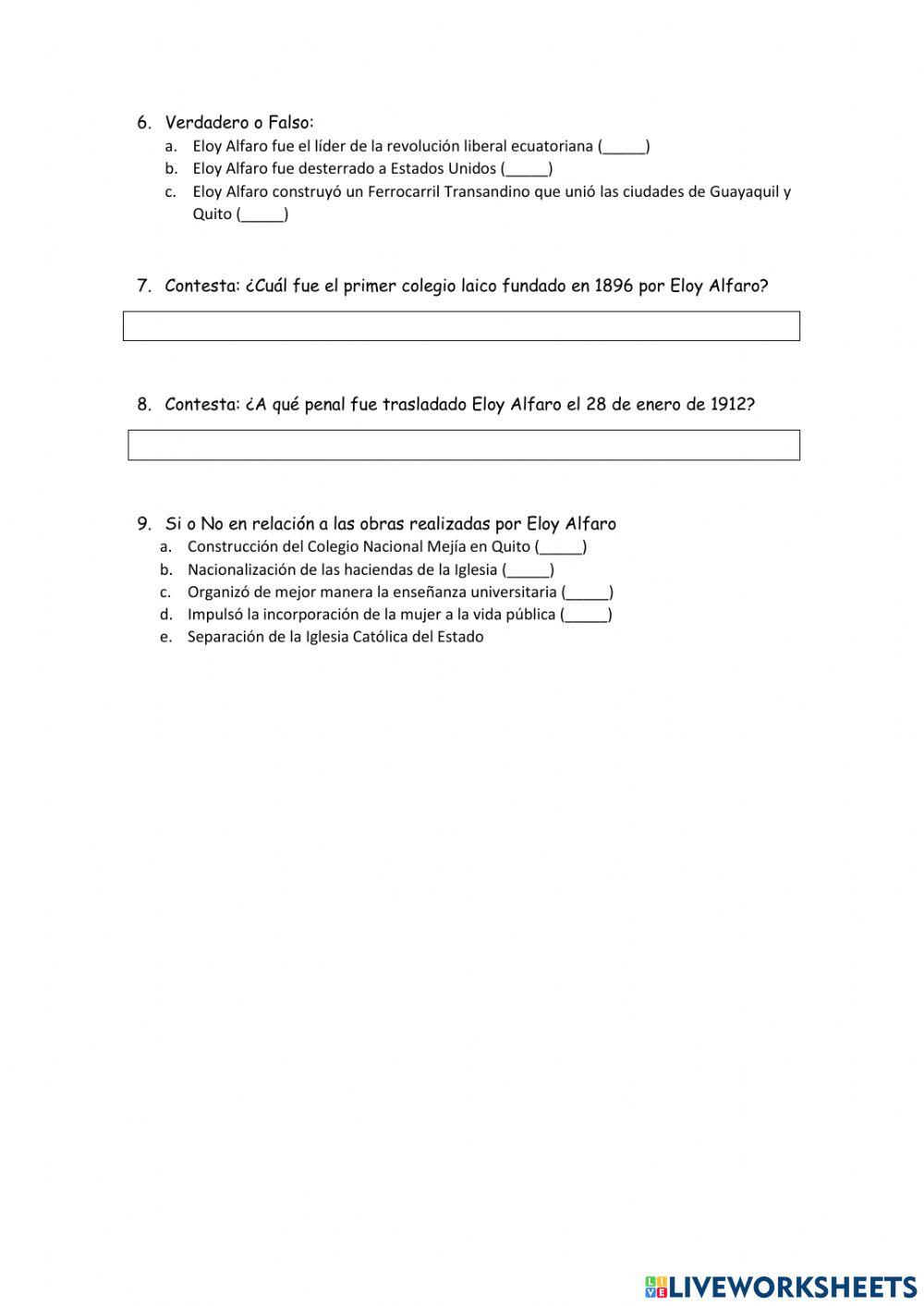 6. Verdadero o Falso:
a. Eloy Alfaro fue el líder de la revolución liberal ecuatoriana (_____)
b. Eloy Alfaro fue desterrado a Estados Unidos (_____)
c. Eloy Alfaro construyó un Ferrocarril Transandino que unió las ciudades de Guayaquil y Quito (_____)

7. Contesta: ¿Cuál fue el primer colegio laico fundado en 1896 por Eloy Alfaro?

8. Contesta: ¿A qué penal fue trasladado Eloy Alfaro el 28 de enero de 1912?

9. Si o No en relación a las obras realizadas por Eloy Alfaro
a. Construcción del Colegio Nacional Mejía en Quito (_____)
b. Nacionalización de las haciendas de la Iglesia (_____)
c. Organizó de mejor manera la enseñanza universitaria (_____)
d. Impulsó la incorporación de la mujer a la vida pública (_____)
e. Separación de la Iglesia Católica del Estado

LIVEWORKSHEETS